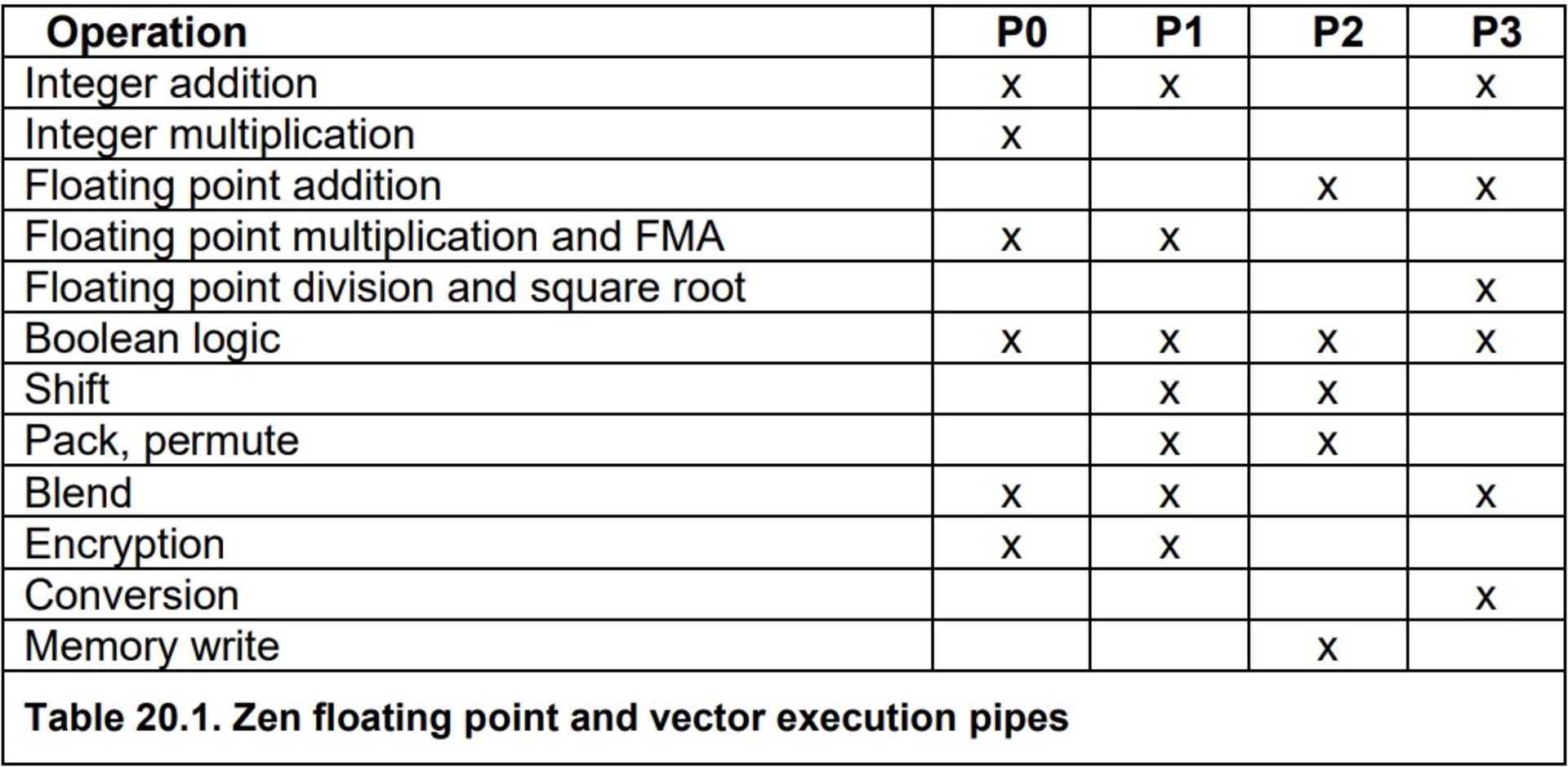 | Operation | P0 | P1 | P2 | P3 |
|---|---|---|---|---|
| Integer addition | x | x | | x |
| Integer multiplication | x | | | |
| Floating point addition | | | x | x |
| Floating point multiplication and FMA | x | x | | |
| Floating point division and square root | | | | x |
| Boolean logic | x | x | x | x |
| Shift | | x | x | |
| Pack, permute | | x | x | |
| Blend | x | x | | x |
| Encryption | x | x | | |
| Conversion | | | | x |
| Memory write | | | x | |

**Table 20.1. Zen floating point and vector execution pipes**